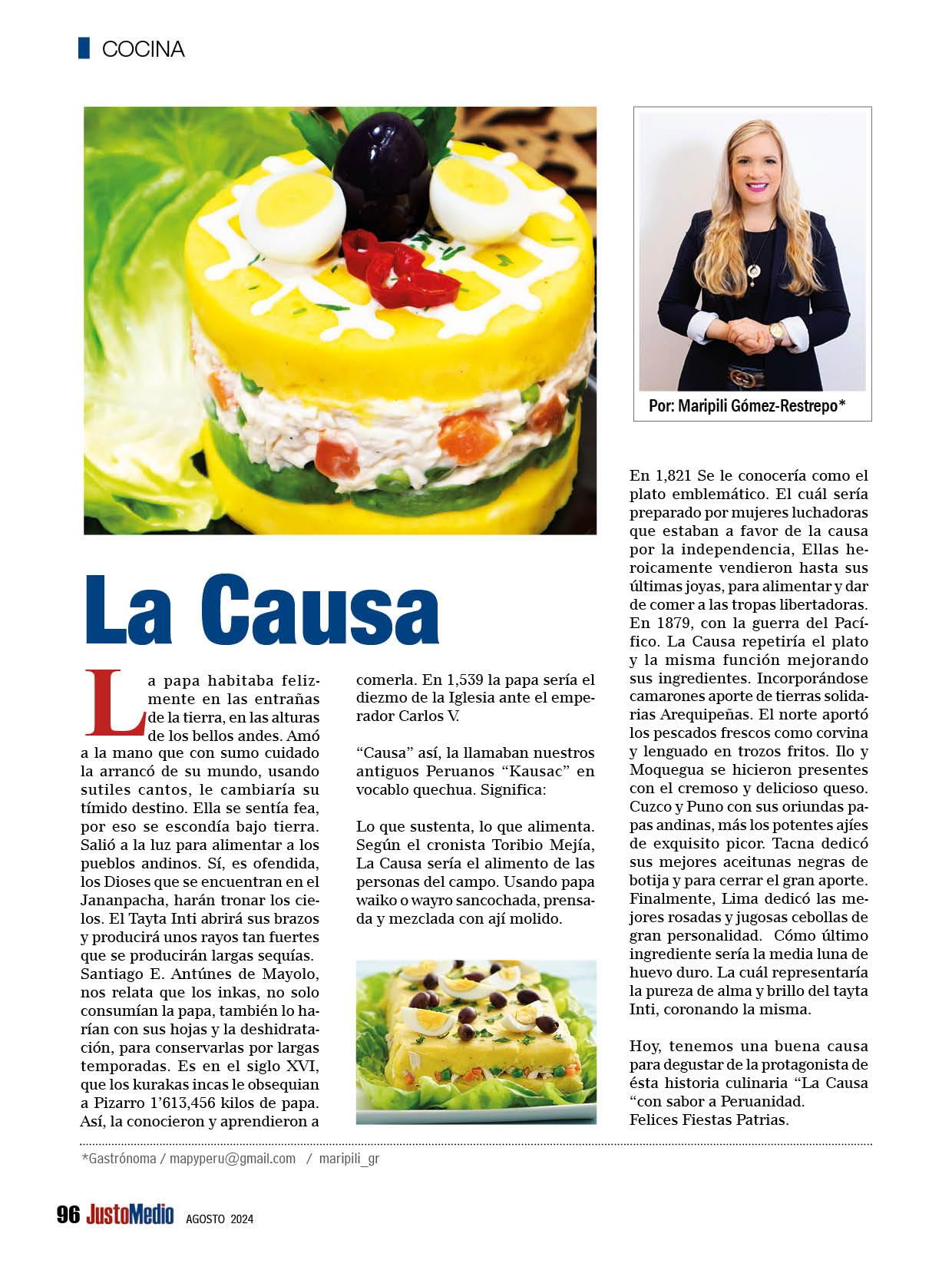 COCINA

Por: Maripili Gómez-Restrepo*

La Causa

La papa habitaba felizmente en las entrañas de la tierra, en las alturas de los bellos andes. Amó a la mano que con sumo cuidado la arrancó de su mundo, usando sutiles cantos, le cambiaría su tímido destino. Ella se sentía fea, por eso se escondía bajo tierra. Salió a la luz para alimentar a los pueblos andinos. Sí, es ofendida, los Dioses que se encuentran en el Jananpacha, harán tronar los cielos. El Tayta Inti abrirá sus brazos y producirá unos rayos tan fuertes que se producirán largas sequías. Santiago E. Antúnes de Mayolo, nos relata que los inkas, no solo consumían la papa, también lo harían con sus hojas y la deshidratación, para conservarlas por largas temporadas. Es en el siglo XVI, que los kurakas incas le obsequian a Pizarro 1'613,456 kilos de papa. Así, la conocieron y aprendieron a comerla. En 1,539 la papa sería el diezmo de la Iglesia ante el emperador Carlos V.

"Causa" así, la llamaban nuestros antiguos Peruanos "Kausac" en vocablo quechua. Significa:

Lo que sustenta, lo que alimenta. Según el cronista Toribio Mejía, La Causa sería el alimento de las personas del campo. Usando papa waiko o wayro sancochada, prensada y mezclada con ají molido.

En 1,821 Se le conocería como el plato emblemático. El cuál sería preparado por mujeres luchadoras que estaban a favor de la causa por la independencia, Ellas heroicamente vendieron hasta sus últimas joyas, para alimentar y dar de comer a las tropas libertadoras. En 1879, con la guerra del Pacífico. La Causa repetiría el plato y la misma función mejorando sus ingredientes. Incorporándose camarones aporte de tierras solidarias Arequipeñas. El norte aportó los pescados frescos como corvina y lenguado en trozos fritos. Ilo y Moquegua se hicieron presentes con el cremoso y delicioso queso. Cuzco y Puno con sus oriundas papas andinas, más los potentes ajíes de exquisito picor. Tacna dedicó sus mejores aceitunas negras de botija y para cerrar el gran aporte. Finalmente, Lima dedicó las mejores rosadas y jugosas cebollas de gran personalidad. Cómo último ingrediente sería la media luna de huevo duro. La cuál representaría la pureza de alma y brillo del tayta Inti, coronando la misma.

Hoy, tenemos una buena causa para degustar de la protagonista de ésta historia culinaria "La Causa "con sabor a Peruanidad.
Felices Fiestas Patrias.

*Gastrónoma / mapyperu@gmail.com / maripili_gr

96 JustoMedio AGOSTO 2024